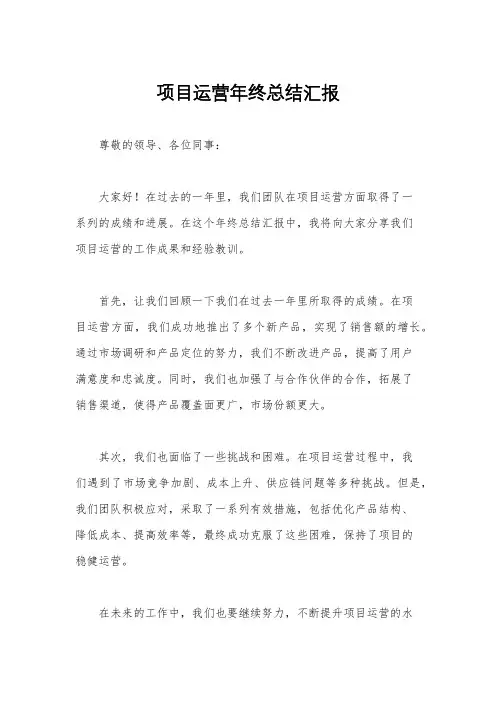 项目运营年终总结汇报

尊敬的领导、各位同事：

大家好！在过去的一年里，我们团队在项目运营方面取得了一系列的成绩和进展。在这个年终总结汇报中，我将向大家分享我们项目运营的工作成果和经验教训。

首先，让我们回顾一下我们在过去一年里所取得的成绩。在项目运营方面，我们成功地推出了多个新产品，实现了销售额的增长。通过市场调研和产品定位的努力，我们不断改进产品，提高了用户满意度和忠诚度。同时，我们也加强了与合作伙伴的合作，拓展了销售渠道，使得产品覆盖面更广，市场份额更大。

其次，我们也面临了一些挑战和困难。在项目运营过程中，我们遇到了市场竞争加剧、成本上升、供应链问题等多种挑战。但是，我们团队积极应对，采取了一系列有效措施，包括优化产品结构、降低成本、提高效率等，最终成功克服了这些困难，保持了项目的稳健运营。

在未来的工作中，我们也要继续努力，不断提升项目运营的水